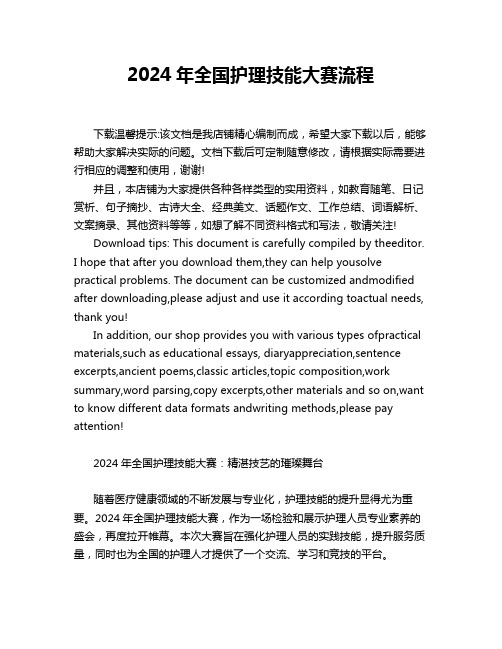 2024 年全国护理技能大赛流程

下载温馨提示:该文档是我店铺精心编制而成，希望大家下载以后，能够帮助大家解决实际的问题。文档下载后可定制随意修改，请根据实际需要进行相应的调整和使用，谢谢!

并且，本店铺为大家提供各种各样类型的实用资料，如教育随笔、日记赏析、句子摘抄、古诗大全、经典美文、话题作文、工作总结、词语解析、文案摘录、其他资料等等，如想了解不同资料格式和写法，敬请关注!

Download tips: This document is carefully compiled by theeditor. I hope that after you download them,they can help yousolve practical problems. The document can be customized andmodified after downloading,please adjust and use it according toactual needs, thank you!

In addition, our shop provides you with various types ofpractical materials,such as educational essays, diaryappreciation,sentence excerpts,ancient poems,classic articles,topic composition,work summary,word parsing,copy excerpts,other materials and so on,want to know different data formats andwriting methods,please pay attention!

2024 年全国护理技能大赛：精湛技艺的璀璨舞台

随着医疗健康领域的不断发展与专业化，护理技能的提升显得尤为重要。2024 年全国护理技能大赛，作为一场检验和展示护理人员专业素养的盛会，再度拉开帷幕。本次大赛旨在强化护理人员的实践技能，提升服务质量，同时也为全国的护理人才提供了一个交流、学习和竞技的平台。